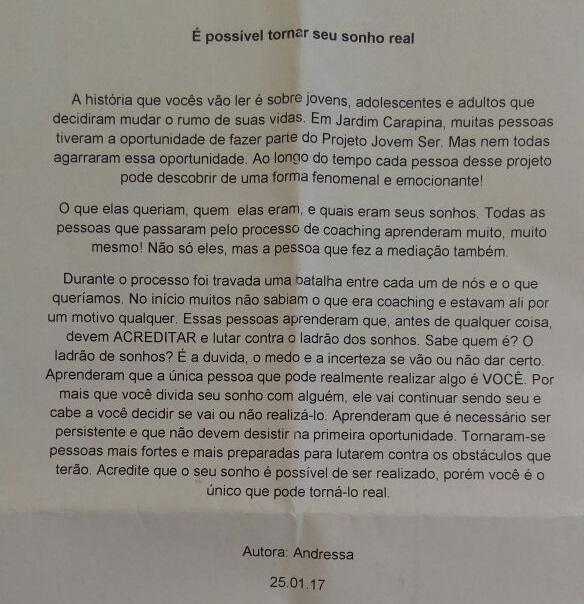 É possível tornar seu sonho real

A história que vocês vão ler é sobre jovens, adolescentes e adultos que decidiram mudar o rumo de suas vidas. Em Jardim Carapina, muitas pessoas tiveram a oportunidade de fazer parte do Projeto Jovem Ser. Mas nem todas agarraram essa oportunidade. Ao longo do tempo cada pessoa desse projeto pode descobrir de uma forma fenomenal e emocionante!

O que elas queriam, quem elas eram, e quais eram seus sonhos. Todas as pessoas que passaram pelo processo de coaching aprenderam muito, muito mesmo! Não só eles, mas a pessoa que fez a mediação também.

Durante o processo foi travada uma batalha entre cada um de nós e o que queríamos. No início muitos não sabiam o que era coaching e estavam ali por um motivo qualquer. Essas pessoas aprenderam que, antes de qualquer coisa, devem ACREDITAR e lutar contra o ladrão dos sonhos. Sabe quem é? O ladrão de sonhos? É a duvida, o medo e a incerteza se vão ou não dar certo. Aprenderam que a única pessoa que pode realmente realizar algo é VOCÊ. Por mais que você divida seu sonho com alguém, ele vai continuar sendo seu e cabe a você decidir se vai ou não realizá-lo. Aprenderam que é necessário ser persistente e que não devem desistir na primeira oportunidade. Tornaram-se pessoas mais fortes e mais preparadas para lutarem contra os obstáculos que terão. Acredite que o seu sonho é possível de ser realizado, porém você é o único que pode torná-lo real.

Autora: Andressa

25.01.17